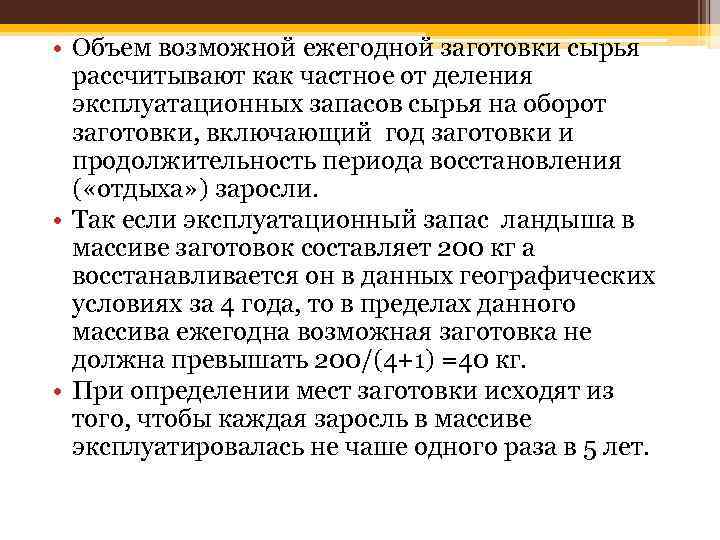 • Объем возможной ежегодной заготовки сырья рассчитывают как частное от деления эксплуатационных запасов сырья на оборот заготовки, включающий год заготовки и продолжительность периода восстановления («отдыха») заросли.
• Так если эксплуатационный запас ландыша в массиве заготовок составляет 200 кг а восстанавливается он в данных географических условиях за 4 года, то в пределах данного массива ежегодна возможная заготовка не должна превышать 200/(4+1) =40 кг.
• При определении мест заготовки исходят из того, чтобы каждая заросль в массиве эксплуатировалась не чаше одного раза в 5 лет.